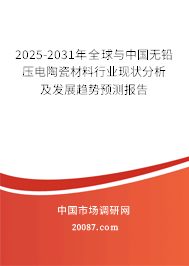 2025-2031年全球与中国无铅压电陶瓷材料行业现状分析及发展趋势预测报告

中国市场调研网

20087.com